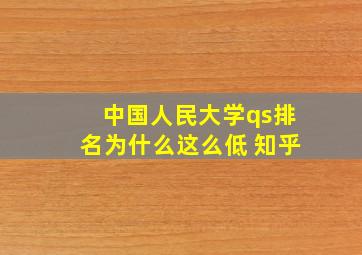 中国人民大学qs排名为什么这么低 知乎